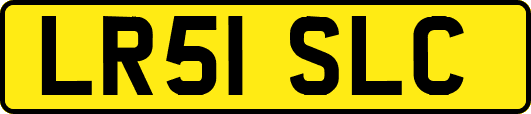 LR51 SLC